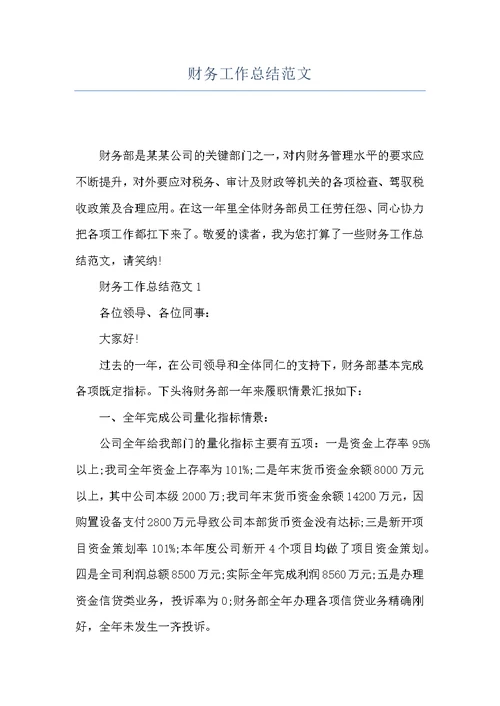 财务工作总结范文

财务部是某某公司的关键部门之一，对内财务管理水平的要求应不断提升，对外要应对税务、审计及财政等机关的各项检查、驾驭税收政策及合理应用。在这一年里全体财务部员工任劳任怨、同心协力把各项工作都扛下来了。敬爱的读者，我为您打算了一些财务工作总结范文，请笑纳!

财务工作总结范文 1

各位领导、各位同事：

大家好!

过去的一年，在公司领导和全体同仁的支持下，财务部基本完成各项既定指标。下头将财务部一年来履职情景汇报如下：

一、全年完成公司量化指标情景：

公司全年给我部门的量化指标主要有五项：一是资金上存率 95%以上;我司全年资金上存率为 101%;二是年末货币资金余额 8000 万元以上，其中公司本级 2000 万;我司年末货币资金余额 14200 万元，因购置设备支付 2800 万元导致公司本部货币资金没有达标;三是新开项目资金策划率 101%;本年度公司新开 4 个项目均做了项目资金策划。四是全司利润总额 8500 万元;实际全年完成利润 8560 万元;五是办理资金信贷类业务，投诉率为 0;财务部全年办理各项信贷业务精确刚好，全年未发生一齐投诉。